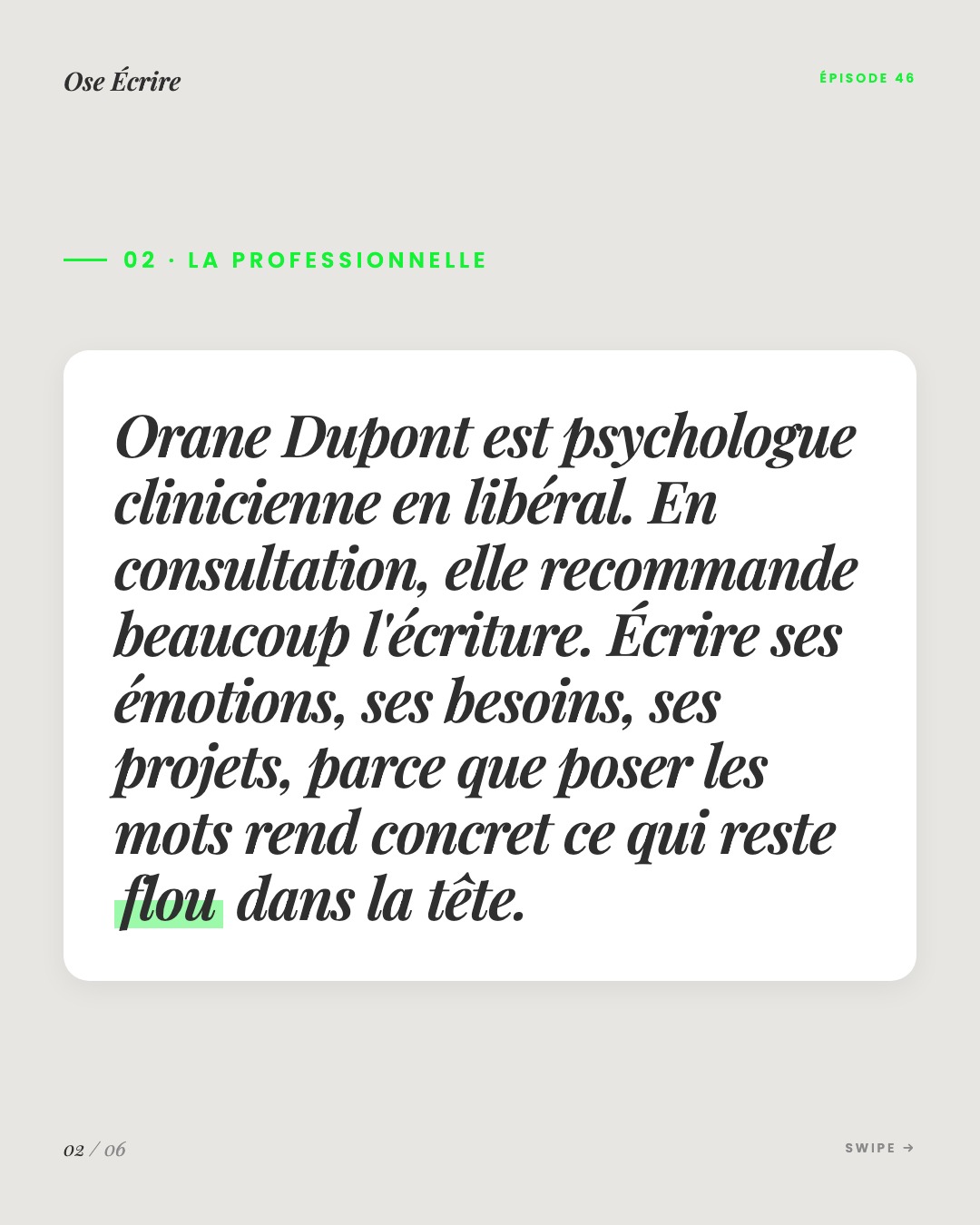 Ose Écrire

ÉPISODE 46

02 · LA PROFESSIONNELLE

Orane Dupont est psychologue clinicienne en libéral. En consultation, elle recommande beaucoup l'écriture. Écrire ses émotions, ses besoins, ses projets, parce que poser les mots rend concret ce qui reste flou dans la tête.

02 / 06

SWIPE →